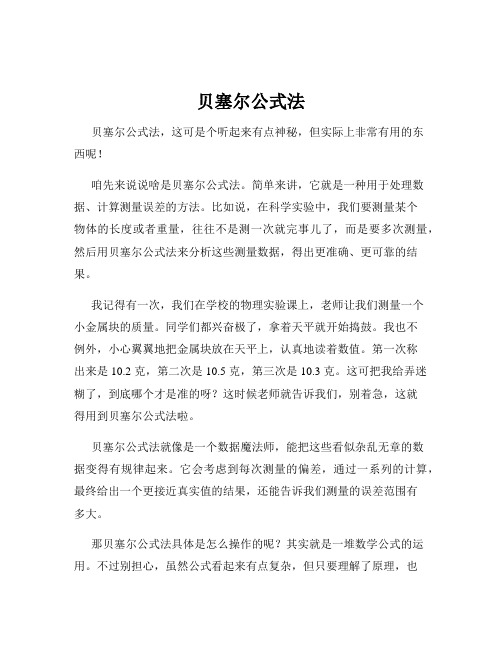 贝塞尔公式法

贝塞尔公式法，这可是个听起来有点神秘，但实际上非常有用的东西呢！

咱先来说说啥是贝塞尔公式法。简单来讲，它就是一种用于处理数据、计算测量误差的方法。比如说，在科学实验中，我们要测量某个物体的长度或者重量，往往不是测一次就完事儿了，而是要多次测量，然后用贝塞尔公式法来分析这些测量数据，得出更准确、更可靠的结果。

我记得有一次，我们在学校的物理实验课上，老师让我们测量一个小金属块的质量。同学们都兴奋极了，拿着天平就开始捣鼓。我也不例外，小心翼翼地把金属块放在天平上，认真地读着数值。第一次称出来是 10.2 克，第二次是 10.5 克，第三次是 10.3 克。这可把我给弄迷糊了，到底哪个才是准的呀？这时候老师就告诉我们，别着急，这就得用到贝塞尔公式法啦。

贝塞尔公式法就像是一个数据魔法师，能把这些看似杂乱无章的数据变得有规律起来。它会考虑到每次测量的偏差，通过一系列的计算，最终给出一个更接近真实值的结果，还能告诉我们测量的误差范围有多大。

那贝塞尔公式法具体是怎么操作的呢？其实就是一堆数学公式的运用。不过别担心，虽然公式看起来有点复杂，但只要理解了原理，也